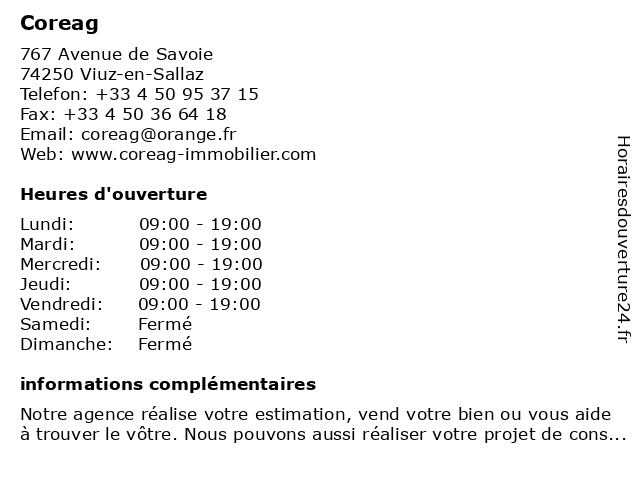 Coreag

767 Avenue de Savoie
74250 Viuz-en-Sallaz
Telefon: +33 4 50 95 37 15
Fax: +33 4 50 36 64 18
Email: coreag@orange.fr
Web: www.coreag-immobilier.com

Heures d'ouverture

| | |
|---|---|
| Lundi: | 09:00 - 19:00 |
| Mardi: | 09:00 - 19:00 |
| Mercredi: | 09:00 - 19:00 |
| Jeudi: | 09:00 - 19:00 |
| Vendredi: | 09:00 - 19:00 |
| Samedi: | Fermé |
| Dimanche: | Fermé |

informations complémentaires

Notre agence réalise votre estimation, vend votre bien ou vous aide à trouver le vôtre. Nous pouvons aussi réaliser votre projet de cons...

Horairesdouverture24.fr